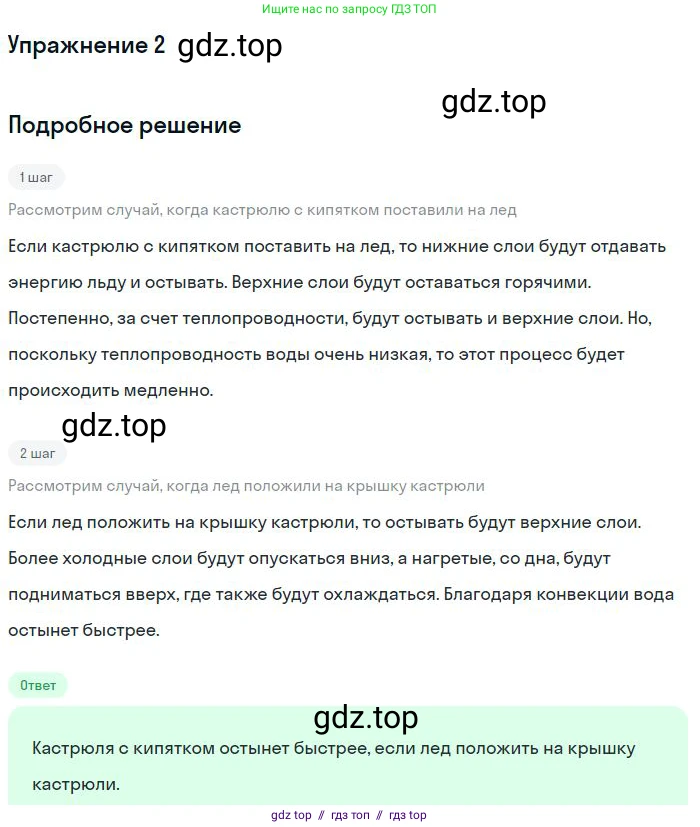 Ищите нас по запросу ГДЗ ТОП

Упражнение 2 gdz.top

gdz.top

Подробное решение

1 шаг

Рассмотрим случай, когда кастрюлю с кипятком поставили на лед

Если кастрюлю с кипятком поставить на лед, то нижние слои будут отдавать энергию льду и остывать. Верхние слои будут оставаться горячими. Постепенно, за счет теплопроводности, будут остывать и верхние слои. Но, поскольку теплопроводность воды очень низкая, то этот процесс будет происходить медленно.

gdz.top

2 шаг

Рассмотрим случай, когда лед положили на крышку кастрюли

Если лед положить на крышку кастрюли, то остывать будут верхние слои. Более холодные слои будут опускаться вниз, а нагретые, со дна, будут подниматься вверх, где также будут охлаждаться. Благодаря конвекции вода остынет быстрее.

Ответ

gdz.top

Кастрюля с кипятком остынет быстрее, если лед положить на крышку кастрюли.

gdz top // гдз топ // гдз top